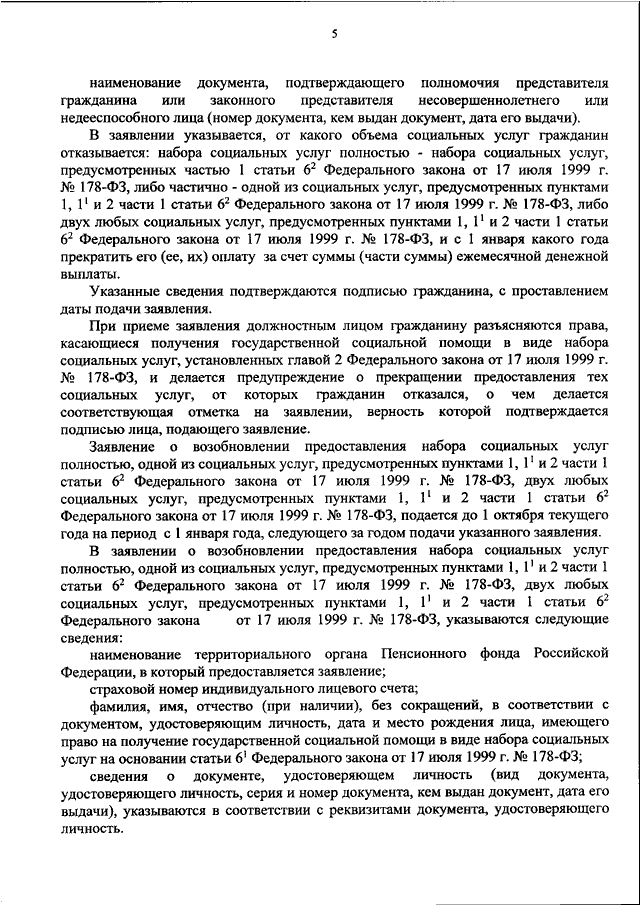 5

наименование документа, подтверждающего полномочия представителя гражданина или законного представителя несовершеннолетнего или недееспособного лица (номер документа, кем выдан документ, дата его выдачи).

В заявлении указывается, от какого объема социальных услуг гражданин отказывается: набора социальных услуг полностью - набора социальных услуг, предусмотренных частью 1 статьи $6^2$ Федерального закона от 17 июля 1999 г. № 178-ФЗ, либо частично - одной из социальных услуг, предусмотренных пунктами 1, $1^1$ и 2 части 1 статьи $6^2$ Федерального закона от 17 июля 1999 г. № 178-ФЗ, либо двух любых социальных услуг, предусмотренных пунктами 1, $1^1$ и 2 части 1 статьи $6^2$ Федерального закона от 17 июля 1999 г. № 178-ФЗ, и с 1 января какого года прекратить его (ее, их) оплату за счет суммы (части суммы) ежемесячной денежной выплаты.

Указанные сведения подтверждаются подписью гражданина, с проставлением даты подачи заявления.

При приеме заявления должностным лицом гражданину разъясняются права, касающиеся получения государственной социальной помощи в виде набора социальных услуг, установленных главой 2 Федерального закона от 17 июля 1999 г. № 178-ФЗ, и делается предупреждение о прекращении предоставления тех социальных услуг, от которых гражданин отказался, о чем делается соответствующая отметка на заявлении, верность которой подтверждается подписью лица, подающего заявление.

Заявление о возобновлении предоставления набора социальных услуг полностью, одной из социальных услуг, предусмотренных пунктами 1, $1^1$ и 2 части 1 статьи $6^2$ Федерального закона от 17 июля 1999 г. № 178-ФЗ, двух любых социальных услуг, предусмотренных пунктами 1, $1^1$ и 2 части 1 статьи $6^2$ Федерального закона от 17 июля 1999 г. № 178-ФЗ, подается до 1 октября текущего года на период с 1 января года, следующего за годом подачи указанного заявления.

В заявлении о возобновлении предоставления набора социальных услуг полностью, одной из социальных услуг, предусмотренных пунктами 1, $1^1$ и 2 части 1 статьи $6^2$ Федерального закона от 17 июля 1999 г. № 178-ФЗ, двух любых социальных услуг, предусмотренных пунктами 1, $1^1$ и 2 части 1 статьи $6^2$ Федерального закона от 17 июля 1999 г. № 178-ФЗ, указываются следующие сведения:

наименование территориального органа Пенсионного фонда Российской Федерации, в который предоставляется заявление;

страховой номер индивидуального лицевого счета;

фамилия, имя, отчество (при наличии), без сокращений, в соответствии с документом, удостоверяющим личность, дата и место рождения лица, имеющего право на получение государственной социальной помощи в виде набора социальных услуг на основании статьи $6^1$ Федерального закона от 17 июля 1999 г. № 178-ФЗ;

сведения о документе, удостоверяющем личность (вид документа, удостоверяющего личность, серия и номер документа, кем выдан документ, дата его выдачи), указываются в соответствии с реквизитами документа, удостоверяющего личность.